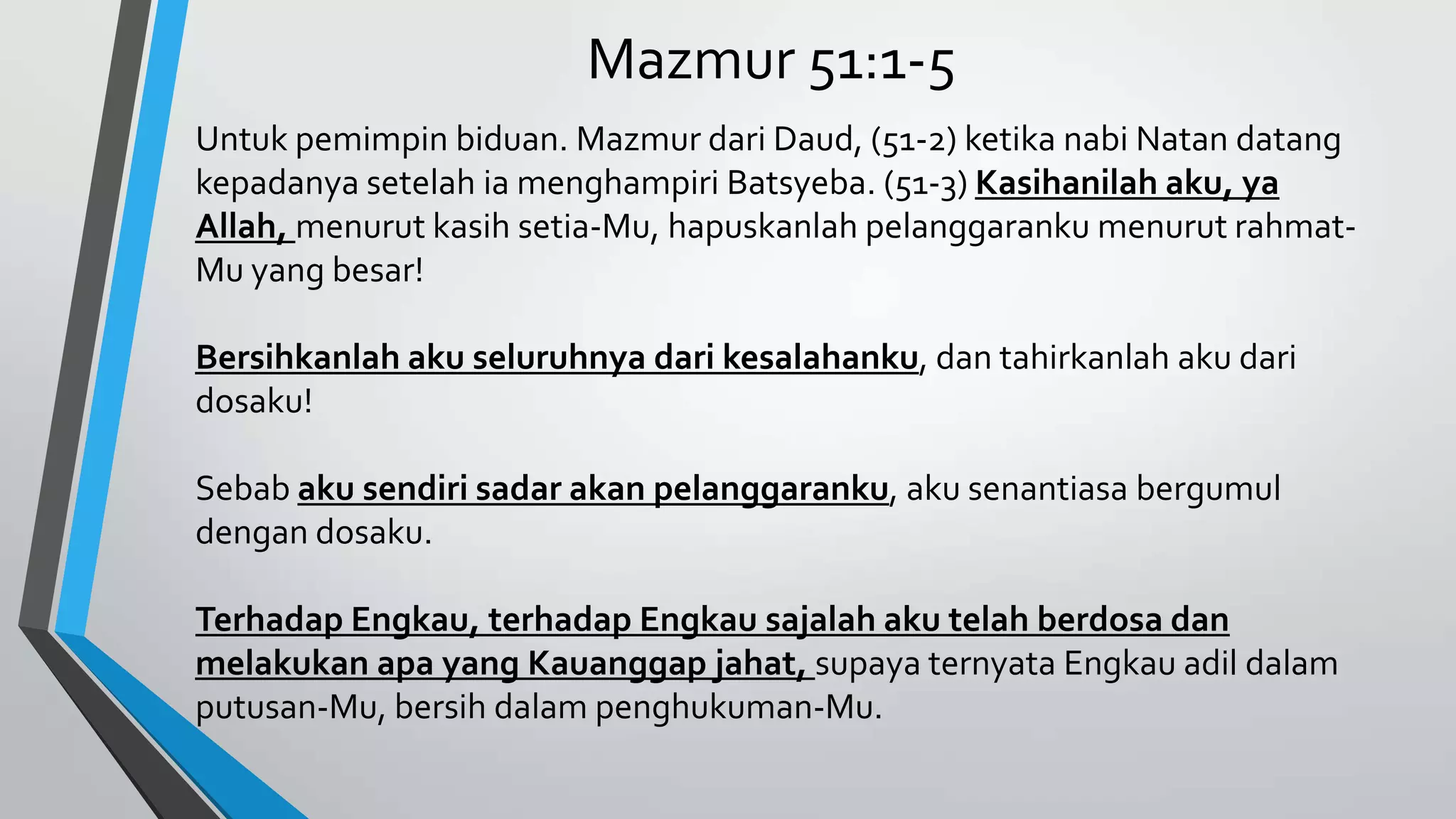 Mazmur 51:1-5

Untuk pemimpin biduan. Mazmur dari Daud, (51-2) ketika nabi Natan datang kepadanya setelah ia menghampiri Batsyeba. (51-3) Kasihanilah aku, ya Allah, menurut kasih setia-Mu, hapuskanlah pelanggaranku menurut rahmat-Mu yang besar!

Bersihkanlah aku seluruhnya dari kesalahanku, dan tahirkanlah aku dari dosaku!

Sebab aku sendiri sadar akan pelanggaranku, aku senantiasa bergumul dengan dosaku.

Terhadap Engkau, terhadap Engkau sajalah aku telah berdosa dan melakukan apa yang Kauanggap jahat, supaya ternyata Engkau adil dalam putusan-Mu, bersih dalam penghukuman-Mu.